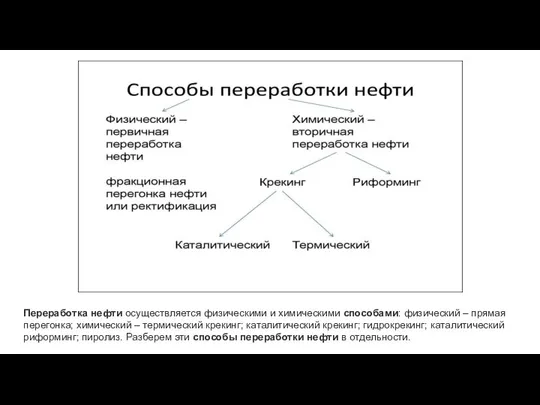 Способы переработки нефти

Физический – первичная переработка нефти

фракционная перегонка нефти или ректификация

Химический – вторичная переработка нефти

Крекинг

Риформинг

Каталитический

Термический

Переработка нефти осуществляется физическими и химическими способами: физический – прямая перегонка; химический – термический крекинг; каталитический крекинг; гидрокрекинг; каталитический риформинг; пиролиз. Разберем эти способы переработки нефти в отдельности.